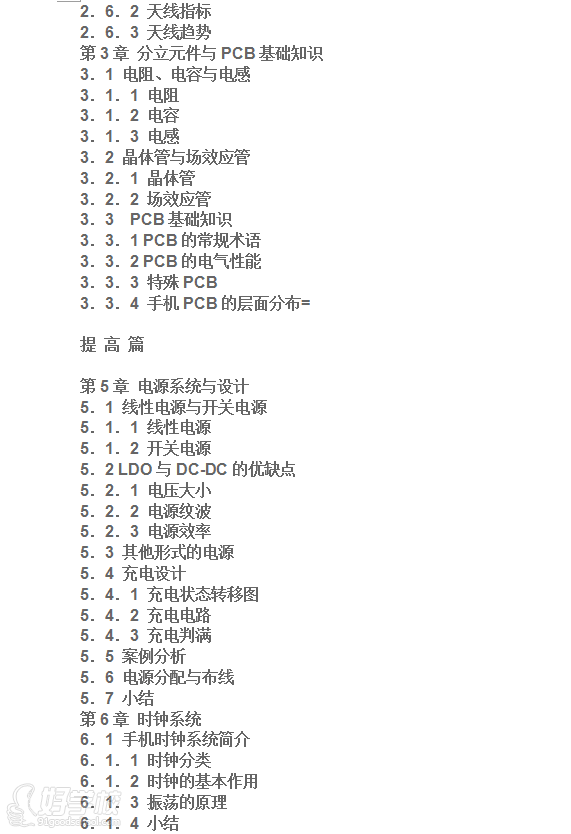 2．6．2 天线指标
2．6．3 天线趋势
第 3 章 分立元件与 PCB 基础知识
3．1 电阻、电容与电感
3．1．1 电阻
3．1．2 电容
3．1．3 电感
3．2 晶体管与场效应管
3．2．1 晶体管
3．2．2 场效应管
3．3 PCB 基础知识
3．3．1 PCB 的常规术语
3．3．2 PCB 的电气性能
3．3．3 特殊 PCB
3．3．4 手机 PCB 的层面分布=

提 高 篇

第 5 章 电源系统与设计
5．1 线性电源与开关电源
5．1．1 线性电源
5．1．2 开关电源
5．2 LDO 与 DC-DC 的优缺点
5．2．1 电压大小
5．2．2 电源纹波
5．2．3 电源效率
5．3 其他形式的电源
5．4 充电设计
5．4．1 充电状态转移图
5．4．2 充电电路
5．4．3 充电判满
5．5 案例分析
5．6 电源分配与布线
5．7 小结
第 6 章 时钟系统
6．1 手机时钟系统简介
6．1．1 时钟分类
6．1．2 时钟的基本作用
6．1．3 振荡的原理
6．1．4 小结